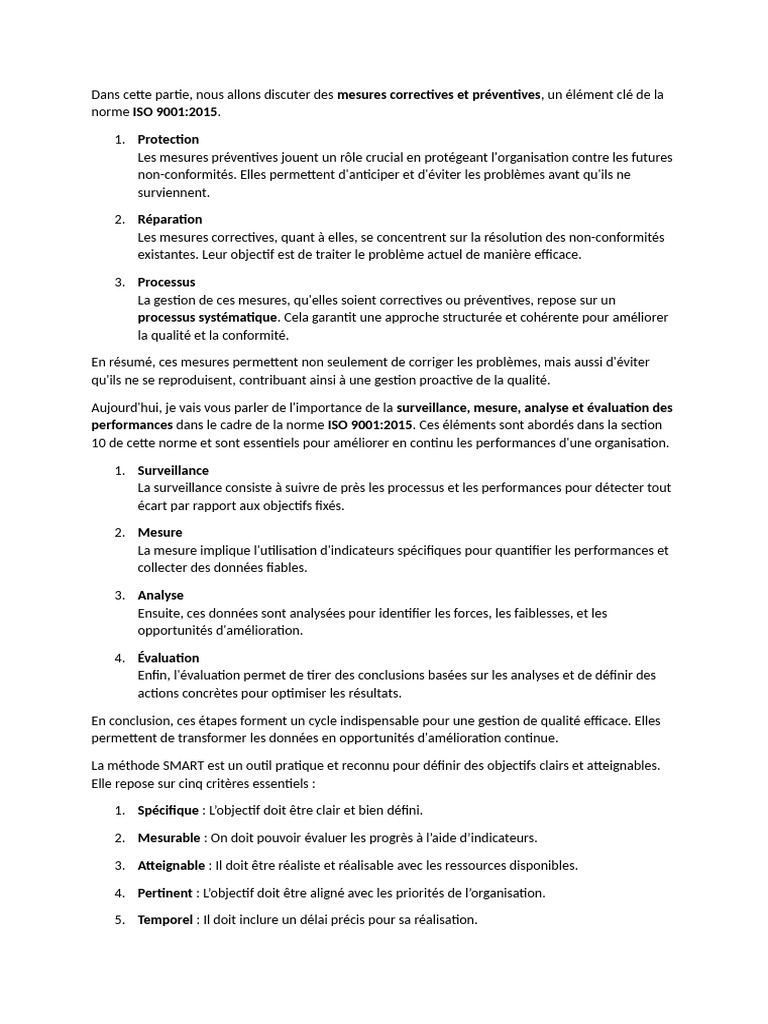 Dans cette partie, nous allons discuter des mesures correctives et préventives, un élément clé de la norme ISO 9001:2015.

1. Protection
Les mesures préventives jouent un rôle crucial en protégeant l'organisation contre les futures non-conformités. Elles permettent d'anticiper et d'éviter les problèmes avant qu'ils ne surviennent.

2. Réparation
Les mesures correctives, quant à elles, se concentrent sur la résolution des non-conformités existantes. Leur objectif est de traiter le problème actuel de manière efficace.

3. Processus
La gestion de ces mesures, qu'elles soient correctives ou préventives, repose sur un processus systématique. Cela garantit une approche structurée et cohérente pour améliorer la qualité et la conformité.

En résumé, ces mesures permettent non seulement de corriger les problèmes, mais aussi d'éviter qu'ils ne se reproduisent, contribuant ainsi à une gestion proactive de la qualité.

Aujourd'hui, je vais vous parler de l'importance de la surveillance, mesure, analyse et évaluation des performances dans le cadre de la norme ISO 9001:2015. Ces éléments sont abordés dans la section 10 de cette norme et sont essentiels pour améliorer en continu les performances d'une organisation.

1. Surveillance
La surveillance consiste à suivre de près les processus et les performances pour détecter tout écart par rapport aux objectifs fixés.

2. Mesure
La mesure implique l'utilisation d'indicateurs spécifiques pour quantifier les performances et collecter des données fiables.

3. Analyse
Ensuite, ces données sont analysées pour identifier les forces, les faiblesses, et les opportunités d'amélioration.

4. Évaluation
Enfin, l'évaluation permet de tirer des conclusions basées sur les analyses et de définir des actions concrètes pour optimiser les résultats.

En conclusion, ces étapes forment un cycle indispensable pour une gestion de qualité efficace. Elles permettent de transformer les données en opportunités d'amélioration continue.

La méthode SMART est un outil pratique et reconnu pour définir des objectifs clairs et atteignables. Elle repose sur cinq critères essentiels :

1. Spécifique : L'objectif doit être clair et bien défini.

2. Mesurable : On doit pouvoir évaluer les progrès à l'aide d'indicateurs.

3. Atteignable : Il doit être réaliste et réalisable avec les ressources disponibles.

4. Pertinent : L'objectif doit être aligné avec les priorités de l'organisation.

5. Temporel : Il doit inclure un délai précis pour sa réalisation.